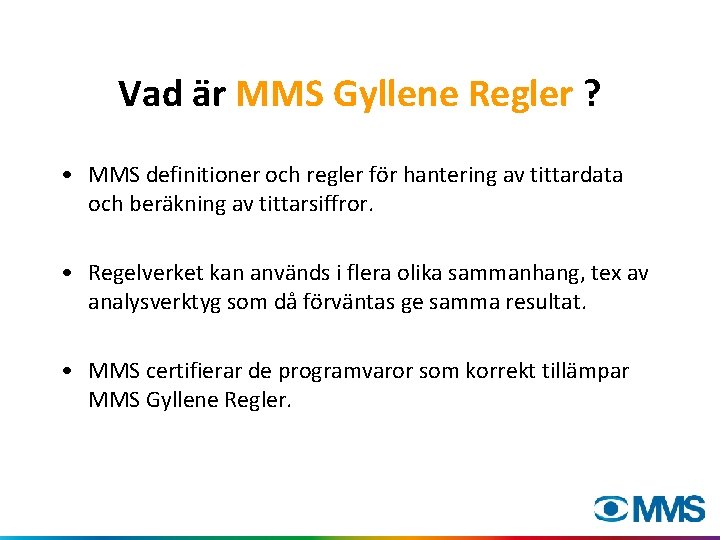 Vad är MMS Gyllene Regler ?

• MMS definitioner och regler för hantering av tittardata och beräkning av tittarsiffror.

• Regelverket kan används i flera olika sammanhang, tex av analysverktyg som då förväntas ge samma resultat.

• MMS certifierar de programvaror som korrekt tillämpar MMS Gyllene Regler.

MMS